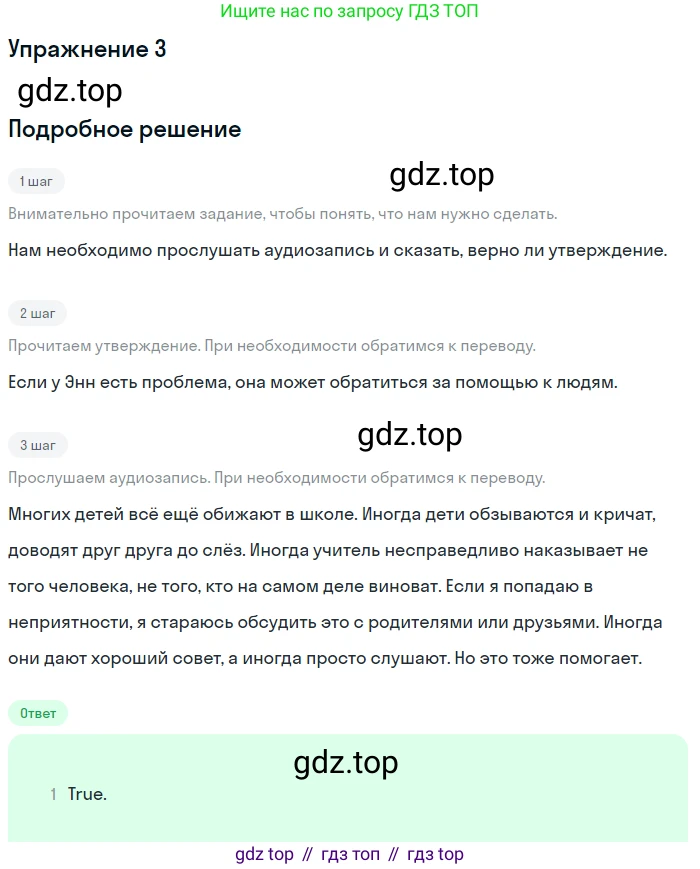 Ищите нас по запросу ГДЗ ТОП

Упражнение 3

gdz.top

Подробное решение

1 шаг

gdz.top

Внимательно прочитаем задание, чтобы понять, что нам нужно сделать.

Нам необходимо прослушать аудиозапись и сказать, верно ли утверждение.

2 шаг

Прочитаем утверждение. При необходимости обратимся к переводу.

Если у Энн есть проблема, она может обратиться за помощью к людям.

3 шаг

gdz.top

Прослушаем аудиозапись. При необходимости обратимся к переводу.

Многих детей всё ещё обижают в школе. Иногда дети обзываются и кричат, доводят друг друга до слёз. Иногда учитель несправедливо наказывает не того человека, не того, кто на самом деле виноват. Если я попадаю в неприятности, я стараюсь обсудить это с родителями или друзьями. Иногда они дают хороший совет, а иногда просто слушают. Но это тоже помогает.

Ответ

gdz.top

1 True.

gdz top // гдз топ // гдз top